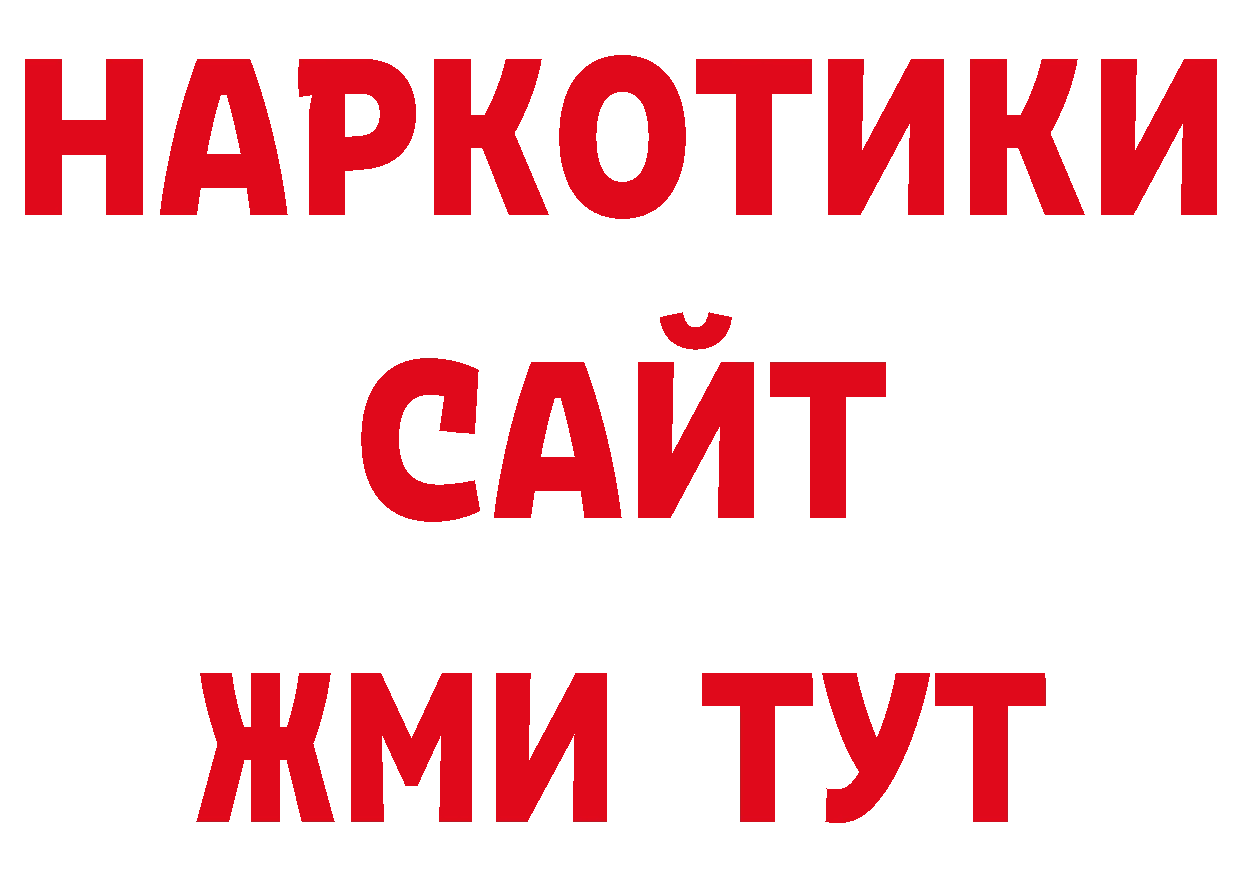 НАРКОТИКИ
САЙТ
ЖМИ ТУТ